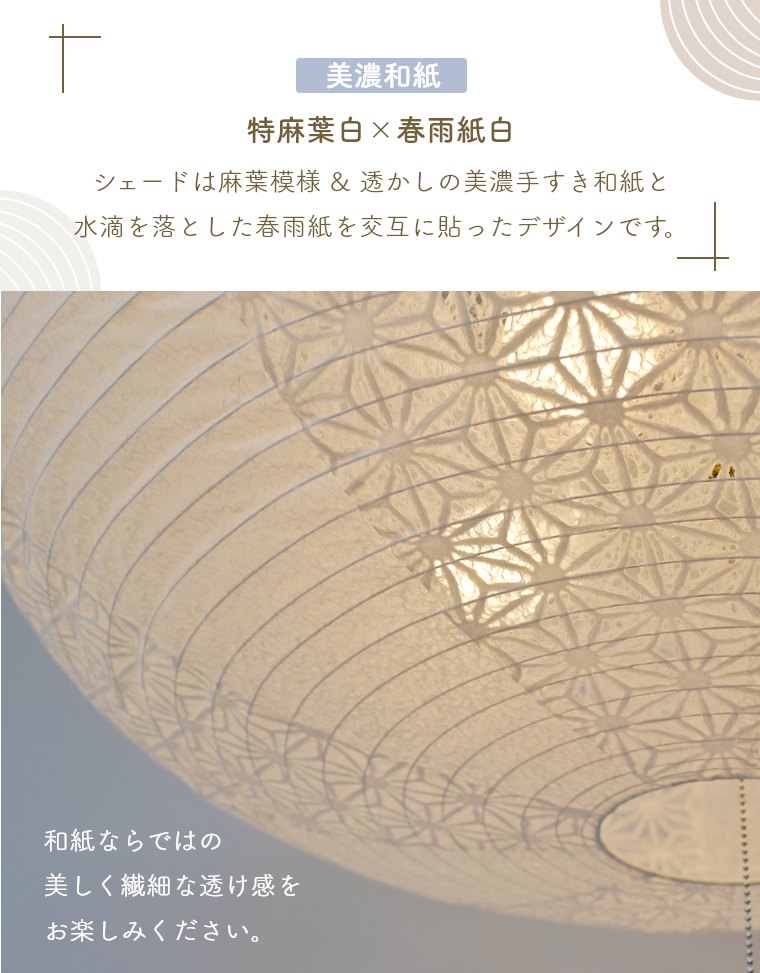 美濃和紙

特麻葉白×春雨紙白

シェードは麻葉模様 & 透かしの美濃手すき和紙と水滴を落とした春雨紙を交互に貼ったデザインです。

和紙ならではの
美しく繊細な透け感を
お楽しみください。